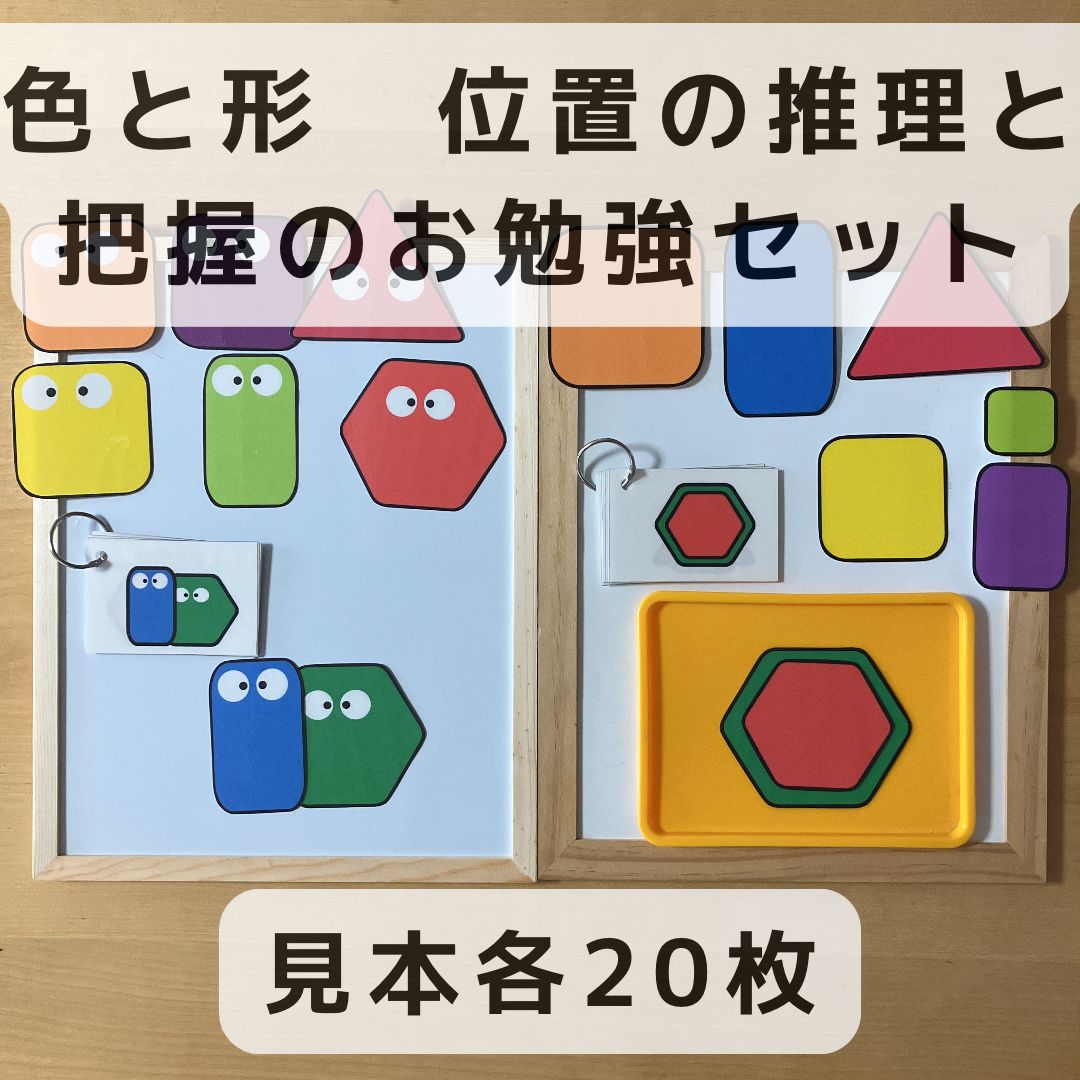 色と形　位置の推理と把握のお勉強セット

見本各20枚